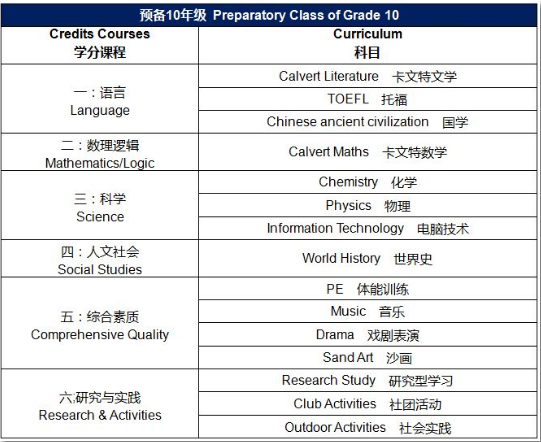 预备10年级 Preparatory Class of Grade 10

| Credits Courses 学分课程 | Curriculum 科目 |
|---|---|
| 一：语言 Language | Calvert Literature 卡文特文学 |
| | TOEFL 托福 |
| | Chinese ancient civilization 国学 |
| 二：数理逻辑 Mathematics/Logic | Calvert Maths 卡文特数学 |
| 三：科学 Science | Chemistry 化学 |
| | Physics 物理 |
| | Information Technology 电脑技术 |
| 四：人文社会 Social Studies | World History 世界史 |
| 五：综合素质 Comprehensive Quality | PE 体能训练 |
| | Music 音乐 |
| | Drama 戏剧表演 |
| | Sand Art 沙画 |
| 六:研究与实践 Research & Activities | Research Study 研究型学习 |
| | Club Activities 社团活动 |
| | Outdoor Activities 社会实践 |